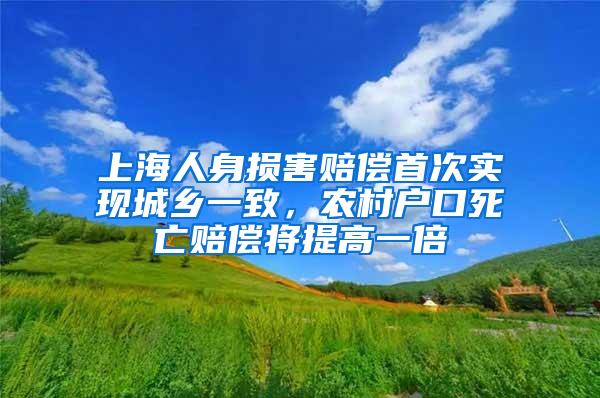 上海人身损害赔偿首次实现城乡一致，农村户口死亡赔偿将提高一倍